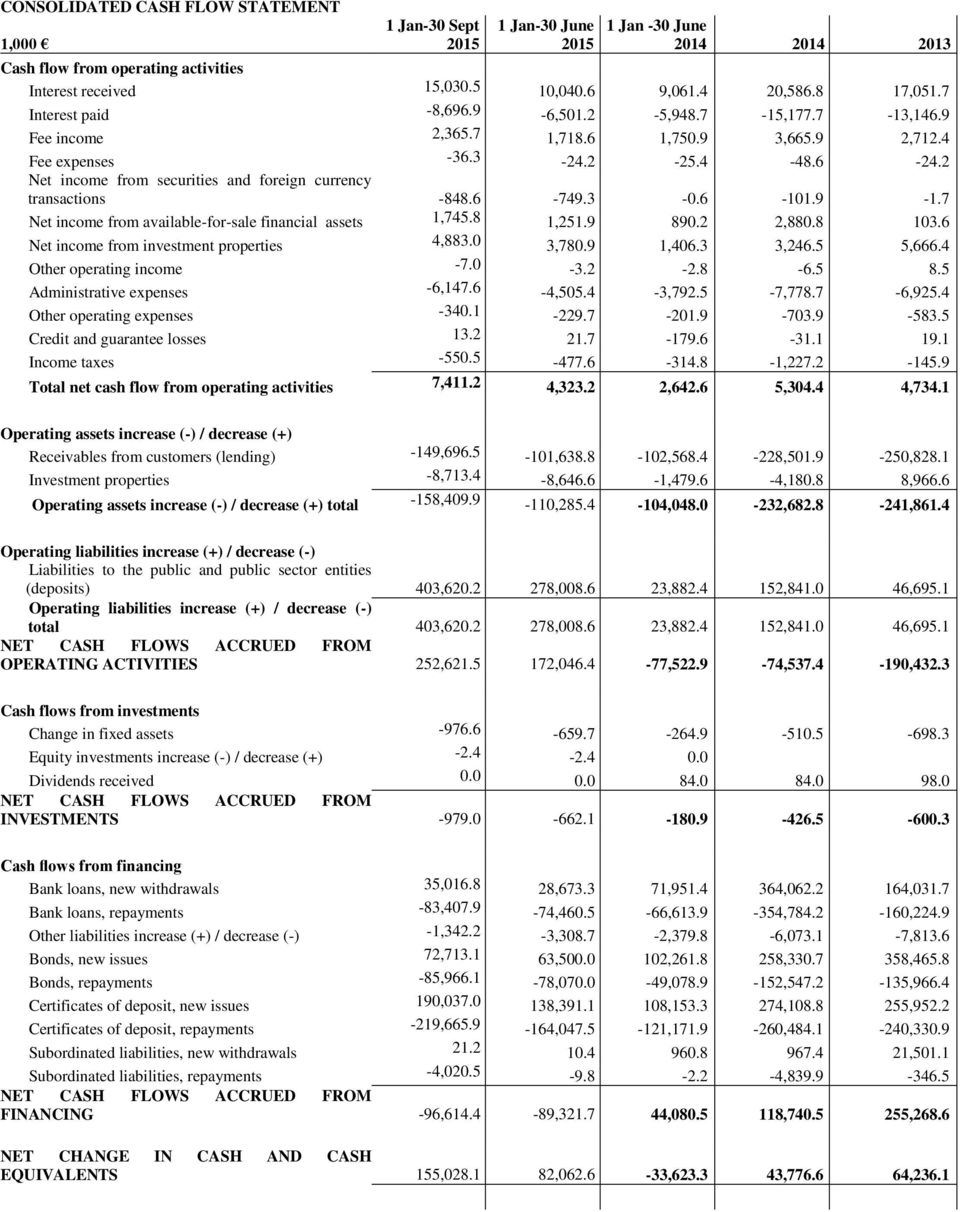 CONSOLIDATED CASH FLOW STATEMENT

| 1,000 € | 1 Jan-30 Sept 2015 | 1 Jan-30 June 2015 | 1 Jan -30 June 2014 | 2014 | 2013 |
|---|---|---|---|---|---|
| Cash flow from operating activities | | | | | |
| Interest received | 15,030.5 | 10,040.6 | 9,061.4 | 20,586.8 | 17,051.7 |
| Interest paid | -8,696.9 | -6,501.2 | -5,948.7 | -15,177.7 | -13,146.9 |
| Fee income | 2,365.7 | 1,718.6 | 1,750.9 | 3,665.9 | 2,712.4 |
| Fee expenses | -36.3 | -24.2 | -25.4 | -48.6 | -24.2 |
| Net income from securities and foreign currency transactions | -848.6 | -749.3 | -0.6 | -101.9 | -1.7 |
| Net income from available-for-sale financial assets | 1,745.8 | 1,251.9 | 890.2 | 2,880.8 | 103.6 |
| Net income from investment properties | 4,883.0 | 3,780.9 | 1,406.3 | 3,246.5 | 5,666.4 |
| Other operating income | -7.0 | -3.2 | -2.8 | -6.5 | 8.5 |
| Administrative expenses | -6,147.6 | -4,505.4 | -3,792.5 | -7,778.7 | -6,925.4 |
| Other operating expenses | -340.1 | -229.7 | -201.9 | -703.9 | -583.5 |
| Credit and guarantee losses | 13.2 | 21.7 | -179.6 | -31.1 | 19.1 |
| Income taxes | -550.5 | -477.6 | -314.8 | -1,227.2 | -145.9 |
| Total net cash flow from operating activities | 7,411.2 | 4,323.2 | 2,642.6 | 5,304.4 | 4,734.1 |
| Operating assets increase (-) / decrease (+) | | | | | |
| Receivables from customers (lending) | -149,696.5 | -101,638.8 | -102,568.4 | -228,501.9 | -250,828.1 |
| Investment properties | -8,713.4 | -8,646.6 | -1,479.6 | -4,180.8 | 8,966.6 |
| Operating assets increase (-) / decrease (+) total | -158,409.9 | -110,285.4 | -104,048.0 | -232,682.8 | -241,861.4 |
| Operating liabilities increase (+) / decrease (-) | | | | | |
| Liabilities to the public and public sector entities (deposits) | 403,620.2 | 278,008.6 | 23,882.4 | 152,841.0 | 46,695.1 |
| Operating liabilities increase (+) / decrease (-) total | 403,620.2 | 278,008.6 | 23,882.4 | 152,841.0 | 46,695.1 |
| NET CASH FLOWS ACCRUED FROM OPERATING ACTIVITIES | 252,621.5 | 172,046.4 | -77,522.9 | -74,537.4 | -190,432.3 |
| Cash flows from investments | | | | | |
| Change in fixed assets | -976.6 | -659.7 | -264.9 | -510.5 | -698.3 |
| Equity investments increase (-) / decrease (+) | -2.4 | -2.4 | 0.0 | | |
| Dividends received | 0.0 | 0.0 | 84.0 | 84.0 | 98.0 |
| NET CASH FLOWS ACCRUED FROM INVESTMENTS | -979.0 | -662.1 | -180.9 | -426.5 | -600.3 |
| Cash flows from financing | | | | | |
| Bank loans, new withdrawals | 35,016.8 | 28,673.3 | 71,951.4 | 364,062.2 | 164,031.7 |
| Bank loans, repayments | -83,407.9 | -74,460.5 | -66,613.9 | -354,784.2 | -160,224.9 |
| Other liabilities increase (+) / decrease (-) | -1,342.2 | -3,308.7 | -2,379.8 | -6,073.1 | -7,813.6 |
| Bonds, new issues | 72,713.1 | 63,500.0 | 102,261.8 | 258,330.7 | 358,465.8 |
| Bonds, repayments | -85,966.1 | -78,070.0 | -49,078.9 | -152,547.2 | -135,966.4 |
| Certificates of deposit, new issues | 190,037.0 | 138,391.1 | 108,153.3 | 274,108.8 | 255,952.2 |
| Certificates of deposit, repayments | -219,665.9 | -164,047.5 | -121,171.9 | -260,484.1 | -240,330.9 |
| Subordinated liabilities, new withdrawals | 21.2 | 10.4 | 960.8 | 967.4 | 21,501.1 |
| Subordinated liabilities, repayments | -4,020.5 | -9.8 | -2.2 | -4,839.9 | -346.5 |
| NET CASH FLOWS ACCRUED FROM FINANCING | -96,614.4 | -89,321.7 | 44,080.5 | 118,740.5 | 255,268.6 |
| NET CHANGE IN CASH AND CASH EQUIVALENTS | 155,028.1 | 82,062.6 | -33,623.3 | 43,776.6 | 64,236.1 |